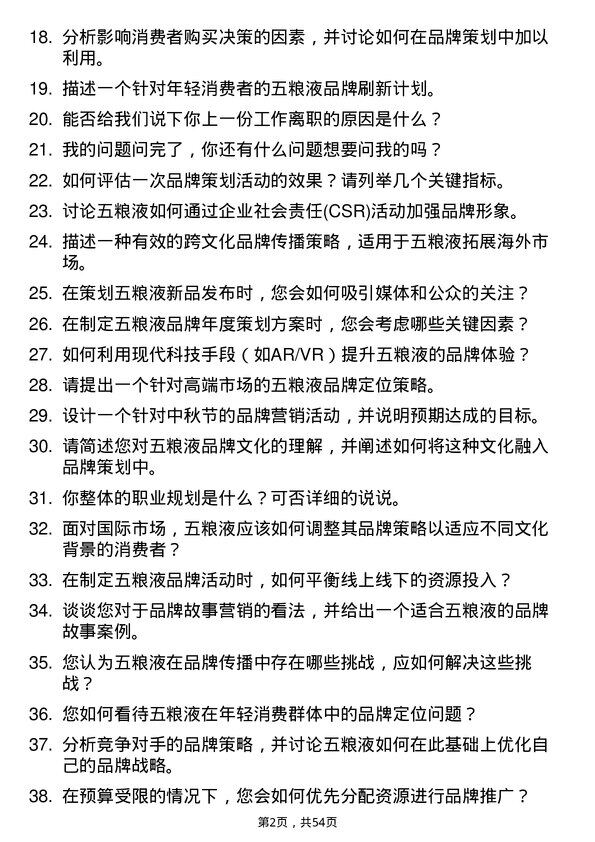 18. 分析影响消费者购买决策的因素，并讨论如何在品牌策划中加以利用。

19. 描述一个针对年轻消费者的五粮液品牌刷新计划。

20. 能否给我们说下你上一份工作离职的原因是什么？

21. 我的问题问完了，你还有什么问题想要问我的吗？

22. 如何评估一次品牌策划活动的效果？请列举几个关键指标。

23. 讨论五粮液如何通过企业社会责任(CSR)活动加强品牌形象。

24. 描述一种有效的跨文化品牌传播策略，适用于五粮液拓展海外市场。

25. 在策划五粮液新品发布时，您会如何吸引媒体和公众的关注？

26. 在制定五粮液品牌年度策划方案时，您会考虑哪些关键因素？

27. 如何利用现代科技手段（如AR/VR）提升五粮液的品牌体验？

28. 请提出一个针对高端市场的五粮液品牌定位策略。

29. 设计一个针对中秋节的品牌营销活动，并说明预期达成的目标。

30. 请简述您对五粮液品牌文化的理解，并阐述如何将这种文化融入品牌策划中。

31. 你整体的职业规划是什么？可否详细的说说。

32. 面对国际市场，五粮液应该如何调整其品牌策略以适应不同文化背景的消费者？

33. 在制定五粮液品牌活动时，如何平衡线上线下的资源投入？

34. 谈谈您对于品牌故事营销的看法，并给出一个适合五粮液的品牌故事案例。

35. 您认为五粮液在品牌传播中存在哪些挑战，应如何解决这些挑战？

36. 您如何看待五粮液在年轻消费群体中的品牌定位问题？

37. 分析竞争对手的品牌策略，并讨论五粮液如何在此基础上优化自己的品牌战略。

38. 在预算受限的情况下，您会如何优先分配资源进行品牌推广？

第2页，共54页